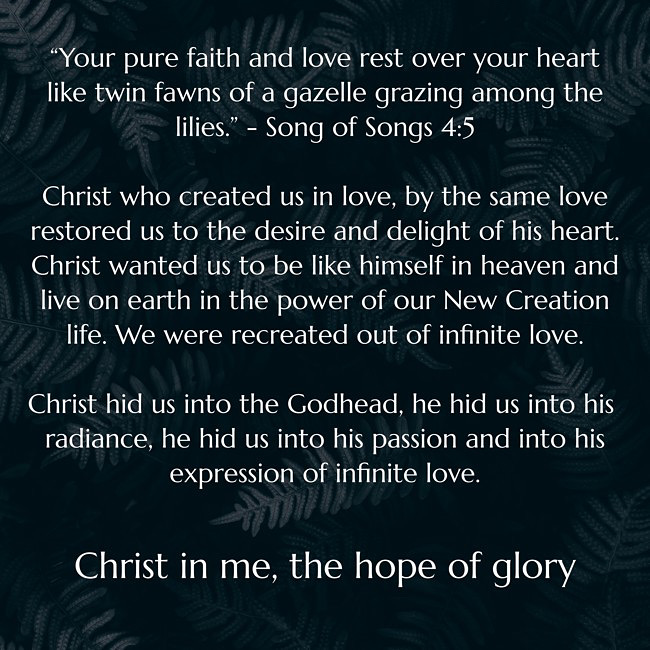 "Your pure faith and love rest over your heart like twin fawns of a gazelle grazing among the lilies." - Song of Songs 4:5

Christ who created us in love, by the same love restored us to the desire and delight of his heart. Christ wanted us to be like himself in heaven and live on earth in the power of our New Creation life. We were recreated out of infinite love.

Christ hid us into the Godhead, he hid us into his radiance, he hid us into his passion and into his expression of infinite love.

Christ in me, the hope of glory